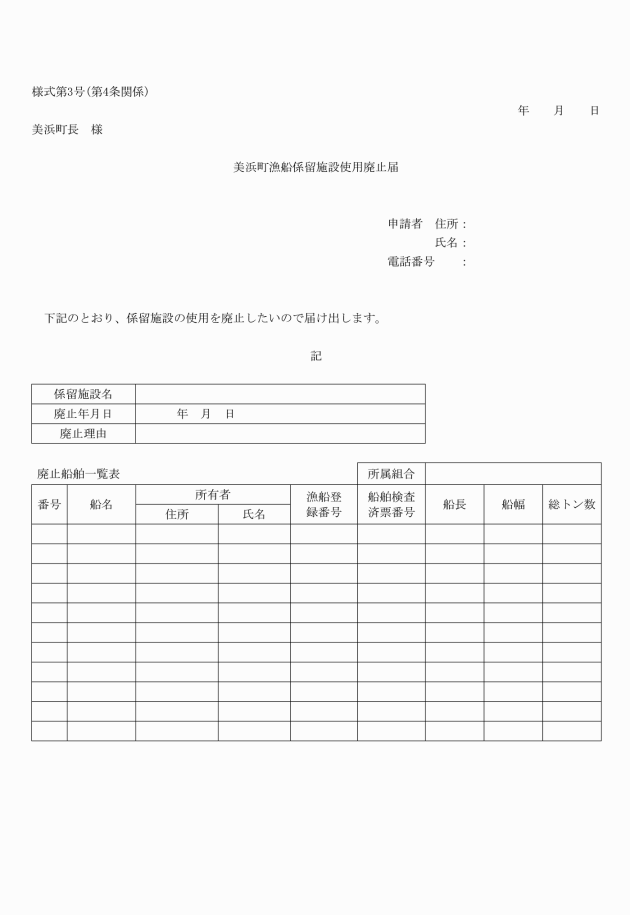 様式第3号(第4条関係)

年　月　日

美浜町長　様

美浜町漁船係留施設使用廃止届

申請者　住所：
氏名：
電話番号　：

下記のとおり、係留施設の使用を廃止したいので届け出します。

記

| 係留施設名 | |
|---|---|
| 廃止年月日 | 年　月　日 |
| 廃止理由 | |

廃止船舶一覧表

所属組合

| 番号 | 船名 | 所有者 住所 | 所有者 氏名 | 漁船登録番号 | 船舶検査済票番号 | 船長 | 船幅 | 総トン数 |
|---|---|---|---|---|---|---|---|---|
| | | | | | | | | |
| | | | | | | | | |
| | | | | | | | | |
| | | | | | | | | |
| | | | | | | | | |
| | | | | | | | | |
| | | | | | | | | |
| | | | | | | | | |
| | | | | | | | | |
| | | | | | | | | |
| | | | | | | | | |